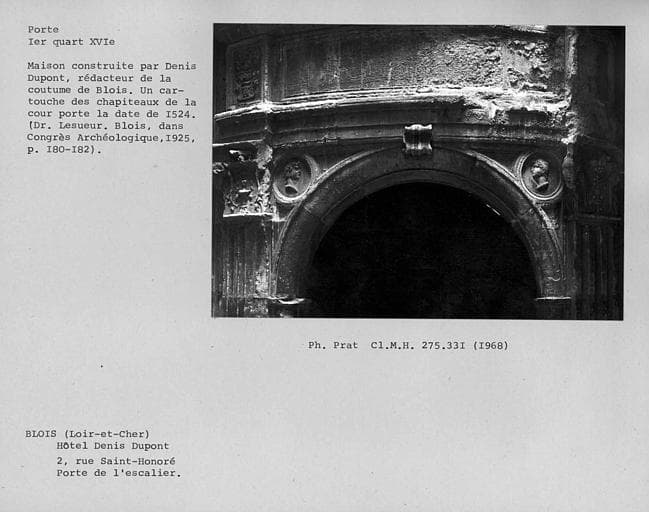 Porte
Ier quart XVIe

Maison construite par Denis Dupont, rédacteur de la coutume de Blois. Un cartouche des chapiteaux de la cour porte la date de I524. (Dr. Lesueur. Blois, dans Congrès Archéologique,I925, p. I80-I82).

Ph. Prat Cl.M.H. 275.33I (I968)

BLOIS (Loir-et-Cher)
Hôtel Denis Dupont
2, rue Saint-Honoré
Porte de l'escalier.